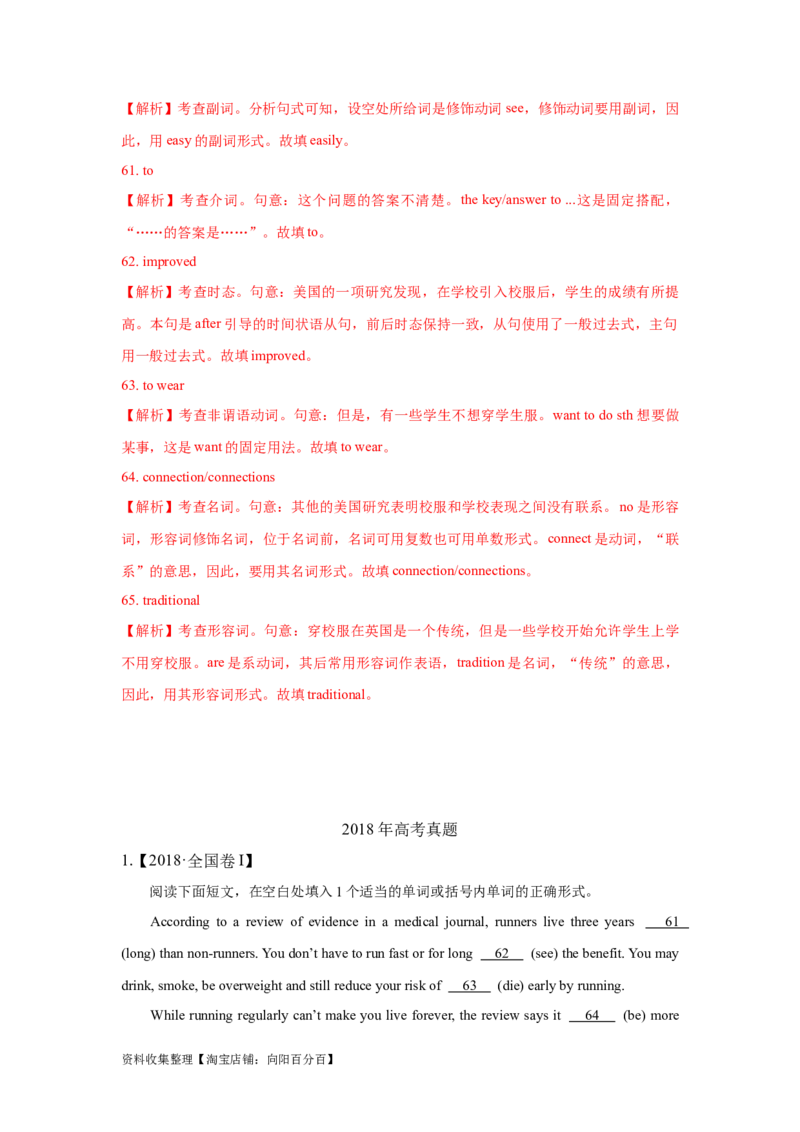 【解析】考查副词。分析句式可知，设空处所给词是修饰动词see，修饰动词要用副词，因此，用easy的副词形式。故填easily。

61. to

【解析】考查介词。句意：这个问题的答案不清楚。the key/answer to ...这是固定搭配，“……的答案是……”。故填to。

62. improved

【解析】考查时态。句意：美国的一项研究发现，在学校引入校服后，学生的成绩有所提高。本句是after引导的时间状语从句，前后时态保持一致，从句使用了一般过去式，主句用一般过去式。故填improved。

63. to wear

【解析】考查非谓语动词。句意：但是，有一些学生不想穿学生服。want to do sth想要做某事，这是want的固定用法。故填to wear。

64. connection/connections

【解析】考查名词。句意：其他的美国研究表明校服和学校表现之间没有联系。no是形容词，形容词修饰名词，位于名词前，名词可用复数也可用单数形式。connect是动词，“联系”的意思，因此，要用其名词形式。故填connection/connections。

65. traditional

【解析】考查形容词。句意：穿校服在英国是一个传统，但是一些学校开始允许学生上学不用穿校服。are是系动词，其后常用形容词作表语，tradition是名词，“传统”的意思，因此，用其形容词形式。故填traditional。

2018年高考真题

1.【2018·全国卷I】

阅读下面短文，在空白处填入1个适当的单词或括号内单词的正确形式。

According to a review of evidence in a medical journal, runners live three years 61 (long) than non-runners. You don't have to run fast or for long 62 (see) the benefit. You may drink, smoke, be overweight and still reduce your risk of 63 (die) early by running.

While running regularly can't make you live forever, the review says it 64 (be) more

资料收集整理【淘宝店铺：向阳百分百】